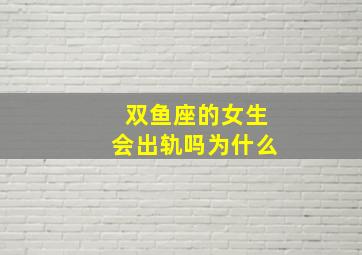 双鱼座的女生
会出轨吗为什么